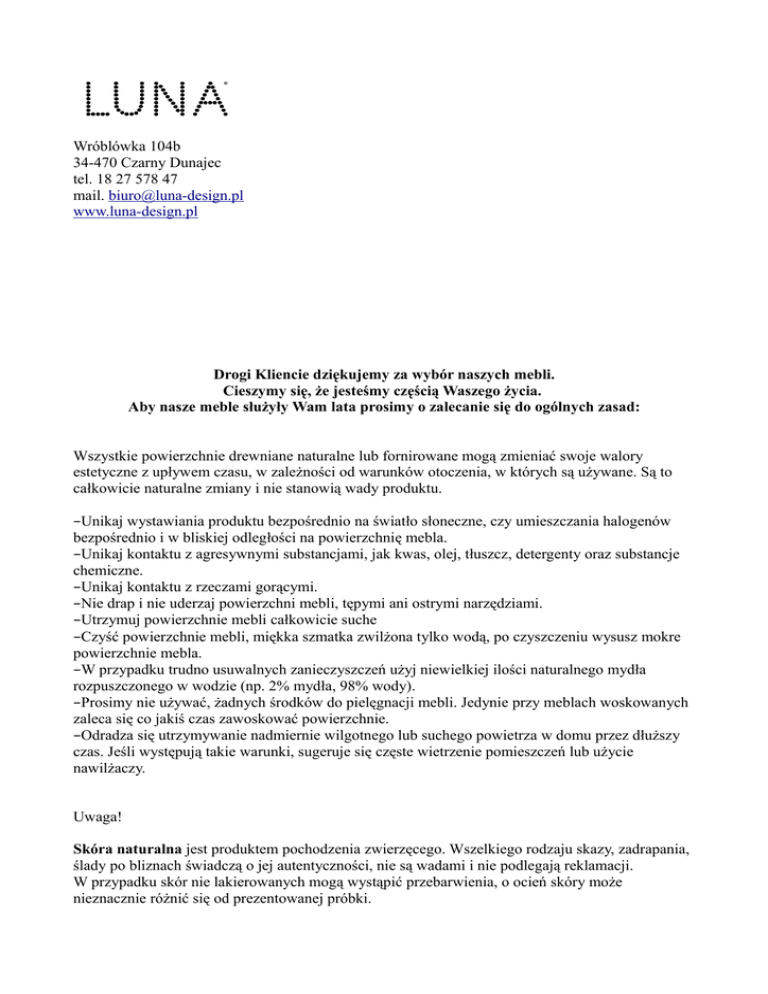 LUNA

Wróblówka 104b
34-470 Czarny Dunajec
tel. 18 27 578 47
mail. biuro@luna-design.pl
www.luna-design.pl

Drogi Kliencie dziękujemy za wybór naszych mebli.
Cieszymy się, że jesteśmy częścią Waszego życia.
Aby nasze meble służyły Wam lata prosimy o zalecanie się do ogólnych zasad:

Wszystkie powierzchnie drewniane naturalne lub fornirowane mogą zmieniać swoje walory estetyczne z upływem czasu, w zależności od warunków otoczenia, w których są używane. Są to całkowicie naturalne zmiany i nie stanowią wady produktu.

−Unikaj wystawiania produktu bezpośrednio na światło słoneczne, czy umieszczania halogenów bezpośrednio i w bliskiej odległości na powierzchnię mebla.
−Unikaj kontaktu z agresywnymi substancjami, jak kwas, olej, tłuszcz, detergenty oraz substancje chemiczne.
−Unikaj kontaktu z rzeczami gorącymi.
−Nie drap i nie uderzaj powierzchni mebli, tępymi ani ostrymi narzędziami.
−Utrzymuj powierzchnie mebli całkowicie suche
−Czyść powierzchnie mebli, miękka szmatka zwilżona tylko wodą, po czyszczeniu wysusz mokre powierzchnie mebla.
−W przypadku trudno usuwalnych zanieczyszczeń użyj niewielkiej ilości naturalnego mydła rozpuszczonego w wodzie (np. 2% mydła, 98% wody).
−Prosimy nie używać, żadnych środków do pielęgnacji mebli. Jedynie przy meblach woskowanych zaleca się co jakiś czas zawoskować powierzchnie.
−Odradza się utrzymywanie nadmiernie wilgotnego lub suchego powietrza w domu przez dłuższy czas. Jeśli występują takie warunki, sugeruje się częste wietrzenie pomieszczeń lub użycie nawilżaczy.

Uwaga!

Skóra naturalna jest produktem pochodzenia zwierzęcego. Wszelkiego rodzaju skazy, zadrapania, ślady po bliznach świadczą o jej autentyczności, nie są wadami i nie podlegają reklamacji.
W przypadku skór nie lakierowanych mogą wystąpić przebarwienia, o ocień skóry może nieznacznie różnić się od prezentowanej próbki.